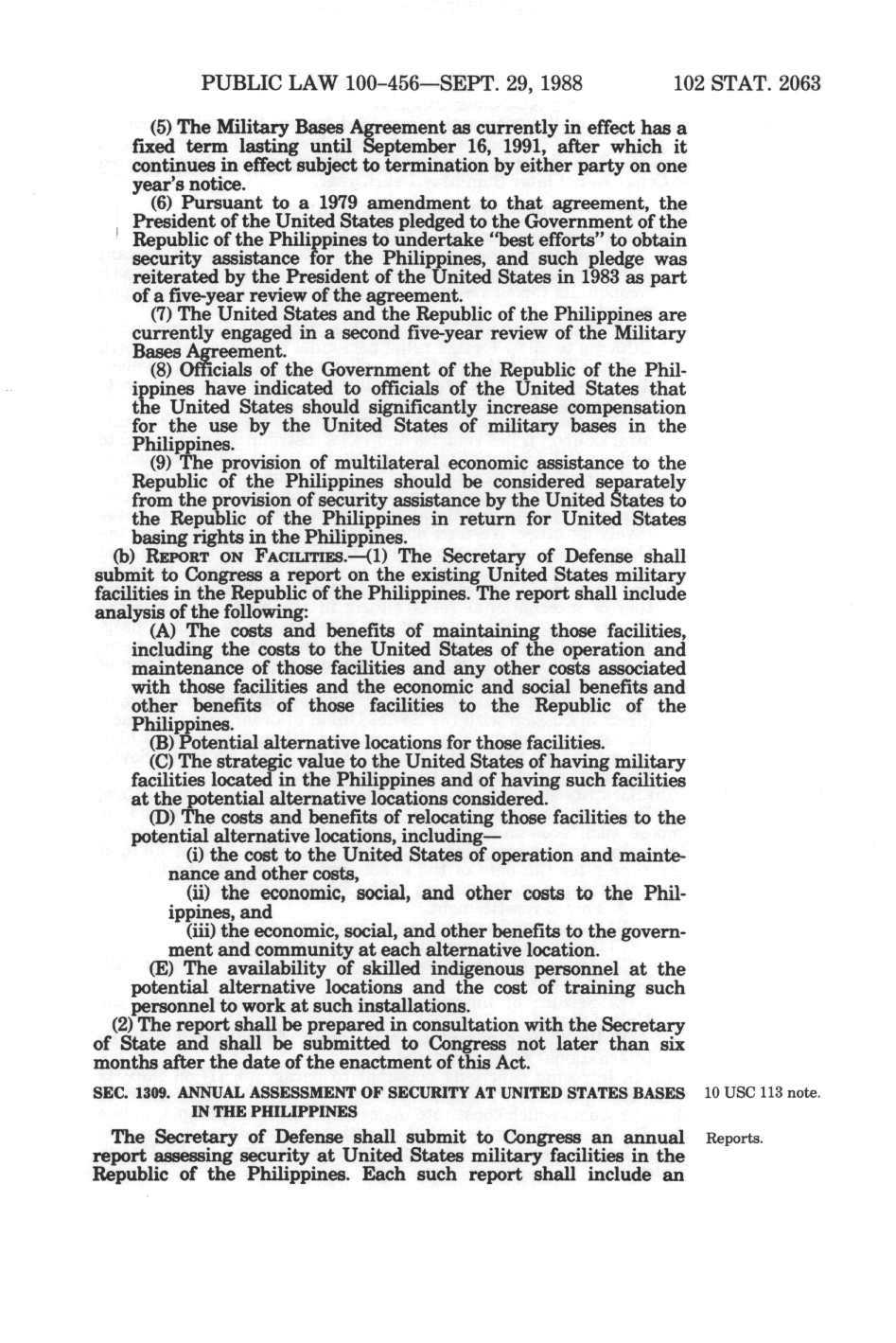 PUBLIC LAW 100-456—SEPT. 29, 1988 102 STAT. 2063

(5) The Military Bases Agreement as currently in effect has a fixed term lasting until September 16, 1991, after which it continues in effect subject to termination by either party on one year's notice.

(6) Pursuant to a 1979 amendment to that agreement, the President of the United States pledged to the Government of the Republic of the Philippines to undertake "best efforts" to obtain security assistance for the Philippines, and such pledge was reiterated by the President of the United States in 1983 as part of a five-year review of the agreement.

(7) The United States and the Republic of the Philippines are currently engaged in a second five-year review of the Military Bases Agreement.

(8) Officials of the Government of the Republic of the Philippines have indicated to officials of the United States that the United States should significantly increase compensation for the use by the United States of military bases in the Philippines.

(9) The provision of multilateral economic assistance to the Republic of the Philippines should be considered separately from the provision of security assistance by the United States to the Republic of the Philippines in return for United States basing rights in the Philippines.

(b) REPORT ON FACILITIES.—(1) The Secretary of Defense shall submit to Congress a report on the existing United States military facilities in the Republic of the Philippines. The report shall include analysis of the following:

(A) The costs and benefits of maintaining those facilities, including the costs to the United States of the operation and maintenance of those facilities and any other costs associated with those facilities and the economic and social benefits and other benefits of those facilities to the Republic of the Philippines.

(B) Potential alternative locations for those facilities.

(C) The strategic value to the United States of having military facilities located in the Philippines and of having such facilities at the potential alternative locations considered.

(D) The costs and benefits of relocating those facilities to the potential alternative locations, including—

(i) the cost to the United States of operation and maintenance and other costs,

(ii) the economic, social, and other costs to the Philippines, and

(iii) the economic, social, and other benefits to the government and community at each alternative location.

(E) The availability of skilled indigenous personnel at the potential alternative locations and the cost of training such personnel to work at such installations.

(2) The report shall be prepared in consultation with the Secretary of State and shall be submitted to Congress not later than six months after the date of the enactment of this Act.

SEC. 1309. ANNUAL ASSESSMENT OF SECURITY AT UNITED STATES BASES IN THE PHILIPPINES 10 USC 113 note.

The Secretary of Defense shall submit to Congress an annual report assessing security at United States military facilities in the Republic of the Philippines. Each such report shall include an Reports.